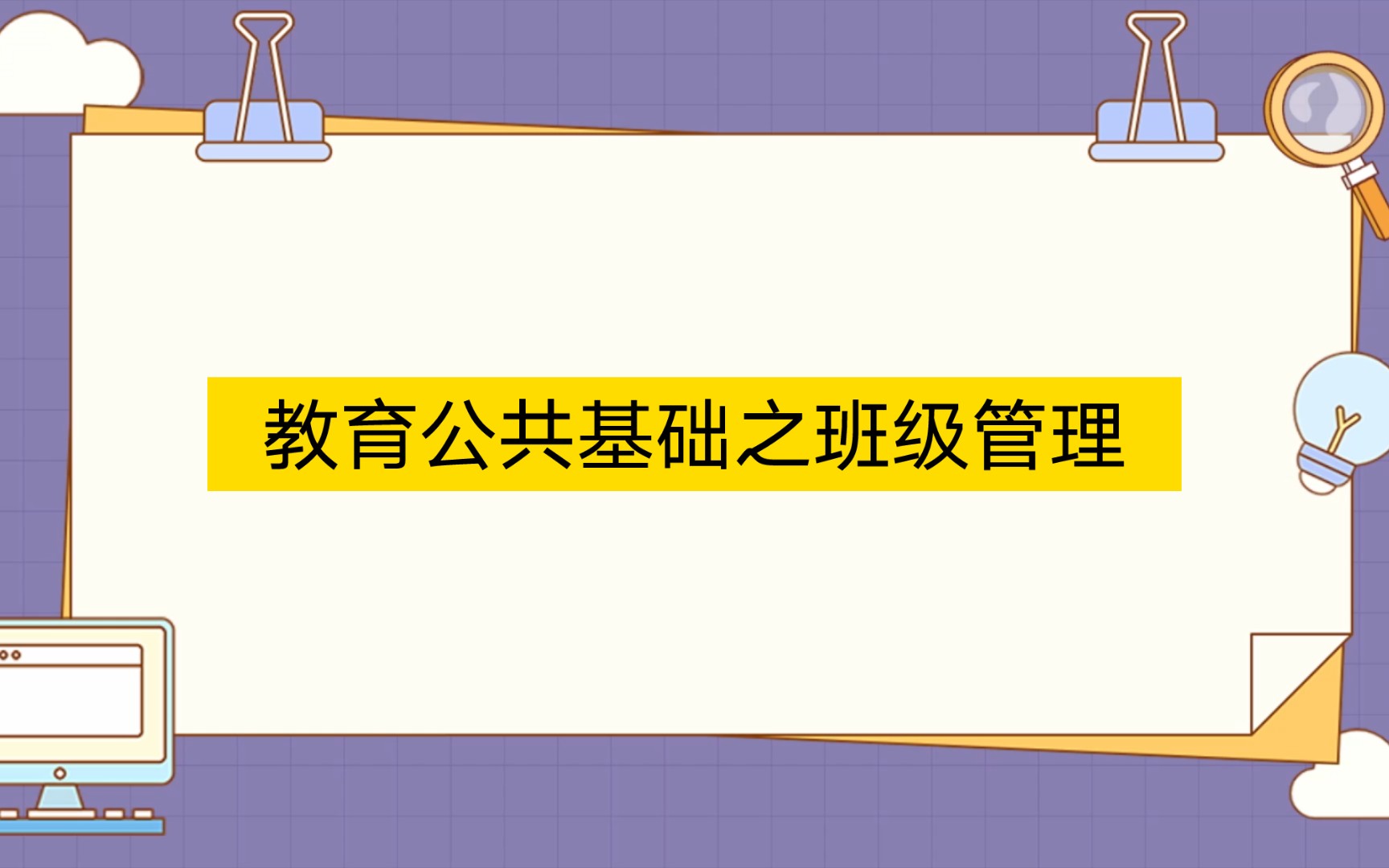 教育公共基础之班级管理